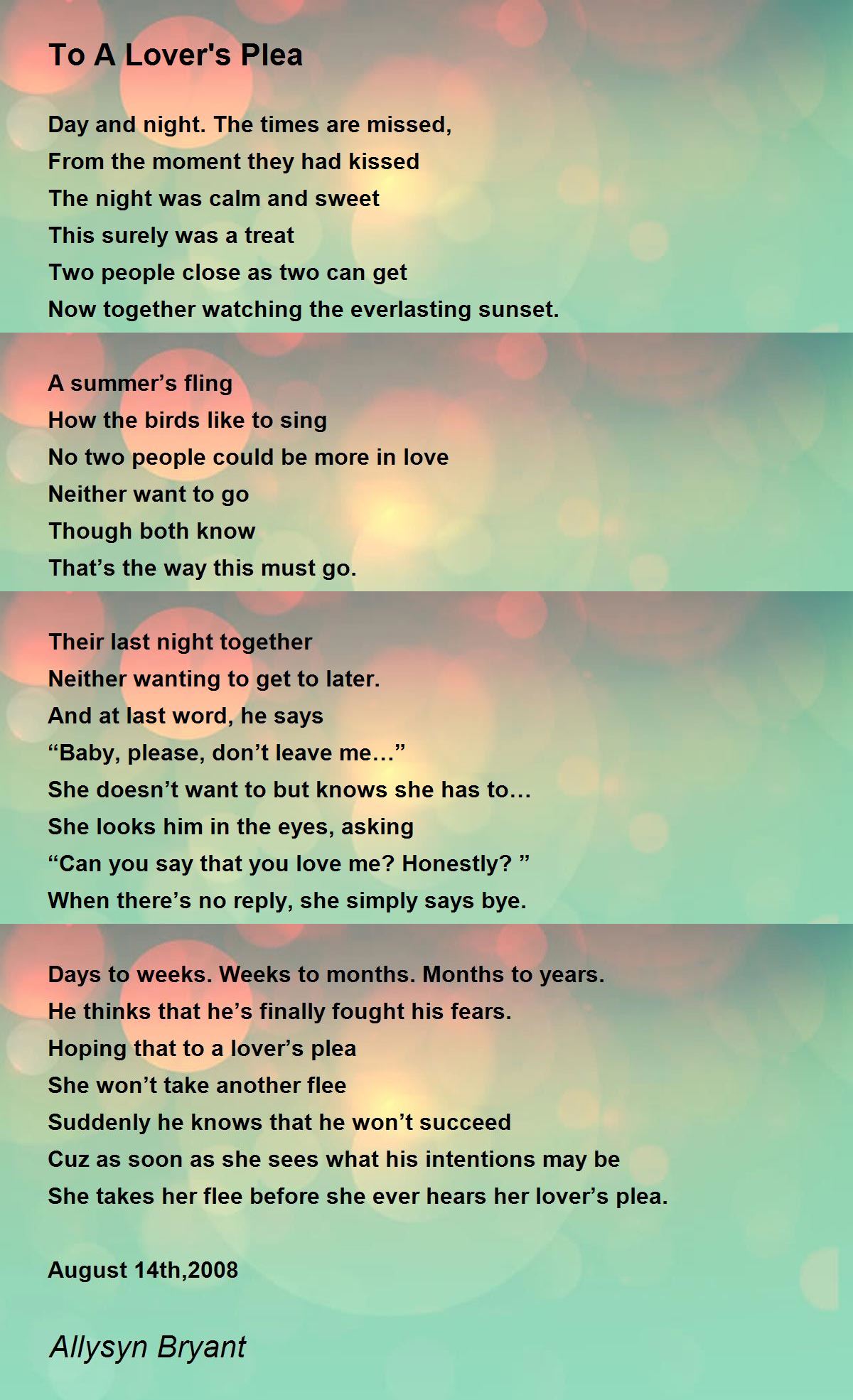 To A Lover's Plea

Day and night. The times are missed,
From the moment they had kissed
The night was calm and sweet
This surely was a treat
Two people close as two can get
Now together watching the everlasting sunset.

A summer's fling
How the birds like to sing
No two people could be more in love
Neither want to go
Though both know
That's the way this must go.

Their last night together
Neither wanting to get to later.
And at last word, he says
"Baby, please, don't leave me…"
She doesn't want to but knows she has to…
She looks him in the eyes, asking
"Can you say that you love me? Honestly? "
When there's no reply, she simply says bye.

Days to weeks. Weeks to months. Months to years.
He thinks that he's finally fought his fears.
Hoping that to a lover's plea
She won't take another flee
Suddenly he knows that he won't succeed
Cuz as soon as she sees what his intentions may be
She takes her flee before she ever hears her lover's plea.

August 14th,2008

Allysyn Bryant